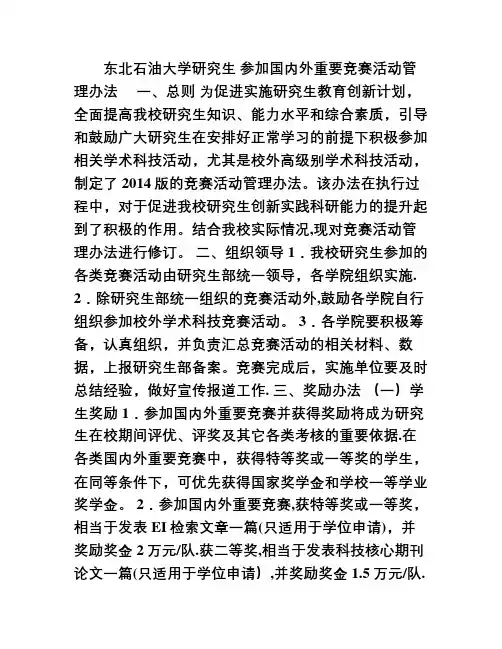 东北石油大学研究生 参加国内外重要竞赛活动管理办法　一、总则 为促进实施研究生教育创新计划，全面提高我校研究生知识、能力水平和综合素质，引导和鼓励广大研究生在安排好正常学习的前提下积极参加相关学术科技活动，尤其是校外高级别学术科技活动，制定了 2014 版的竞赛活动管理办法。该办法在执行过程中，对于促进我校研究生创新实践科研能力的提升起到了积极的作用。结合我校实际情况,现对竞赛活动管理办法进行修订。 二、组织领导 1．我校研究生参加的各类竞赛活动由研究生部统一领导，各学院组织实施. 2．除研究生部统一组织的竞赛活动外,鼓励各学院自行组织参加校外学术科技竞赛活动。 3．各学院要积极筹备，认真组织，并负责汇总竞赛活动的相关材料、数据，上报研究生部备案。竞赛完成后，实施单位要及时总结经验，做好宣传报道工作. 三、奖励办法 （一）学生奖励 1．参加国内外重要竞赛并获得奖励将成为研究生在校期间评优、评奖及其它各类考核的重要依据.在各类国内外重要竞赛中，获得特等奖或一等奖的学生，在同等条件下，可优先获得国家奖学金和学校一等学业奖学金。 2．参加国内外重要竞赛,获特等奖或一等奖，相当于发表 EI 检索文章一篇(只适用于学位申请)，并奖励奖金 2 万元/队.获二等奖,相当于发表科技核心期刊论文一篇(只适用于学位申请）,并奖励奖金 1.5 万元/队.